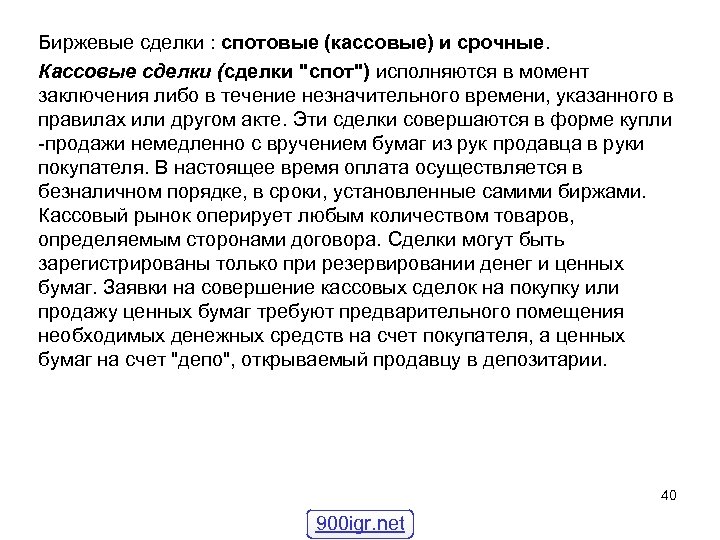 Биржевые сделки : спотовые (кассовые) и срочные.

Кассовые сделки (сделки "спот") исполняются в момент заключения либо в течение незначительного времени, указанного в правилах или другом акте. Эти сделки совершаются в форме купли -продажи немедленно с вручением бумаг из рук продавца в руки покупателя. В настоящее время оплата осуществляется в безналичном порядке, в сроки, установленные самими биржами. Кассовый рынок оперирует любым количеством товаров, определяемым сторонами договора. Сделки могут быть зарегистрированы только при резервировании денег и ценных бумаг. Заявки на совершение кассовых сделок на покупку или продажу ценных бумаг требуют предварительного помещения необходимых денежных средств на счет покупателя, а ценных бумаг на счет "депо", открываемый продавцу в депозитарии.

40

900igr.net